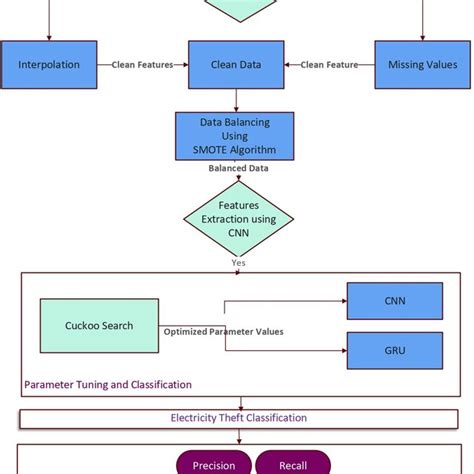 Interpolation

Clean Features

Clean Data

Clean Feature

Missing Values

Data Balancing Using SMOTE Algorithm

Balanced Data

Features Extraction using CNN

Yes

Cuckoo Search

Optimized Parameter Values

CNN

GRU

Parameter Tuning and Classification

Electricity Theft Classification

Precision

Recall